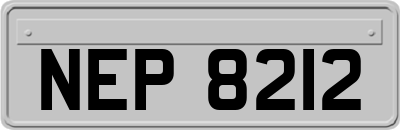 NEP 8212